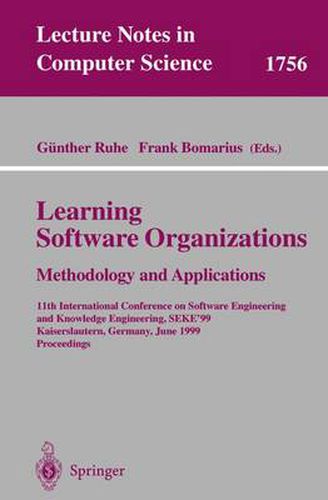 Lecture Notes in Computer Science 1756

Günther Ruhe Frank Bomarius (Eds.)

Learning Software Organizations

Methodology and Applications

11th International Conference on Software Engineering and Knowledge Engineering, SEKE'99
Kaiserslautern, Germany, June 1999
Proceedings

Springer